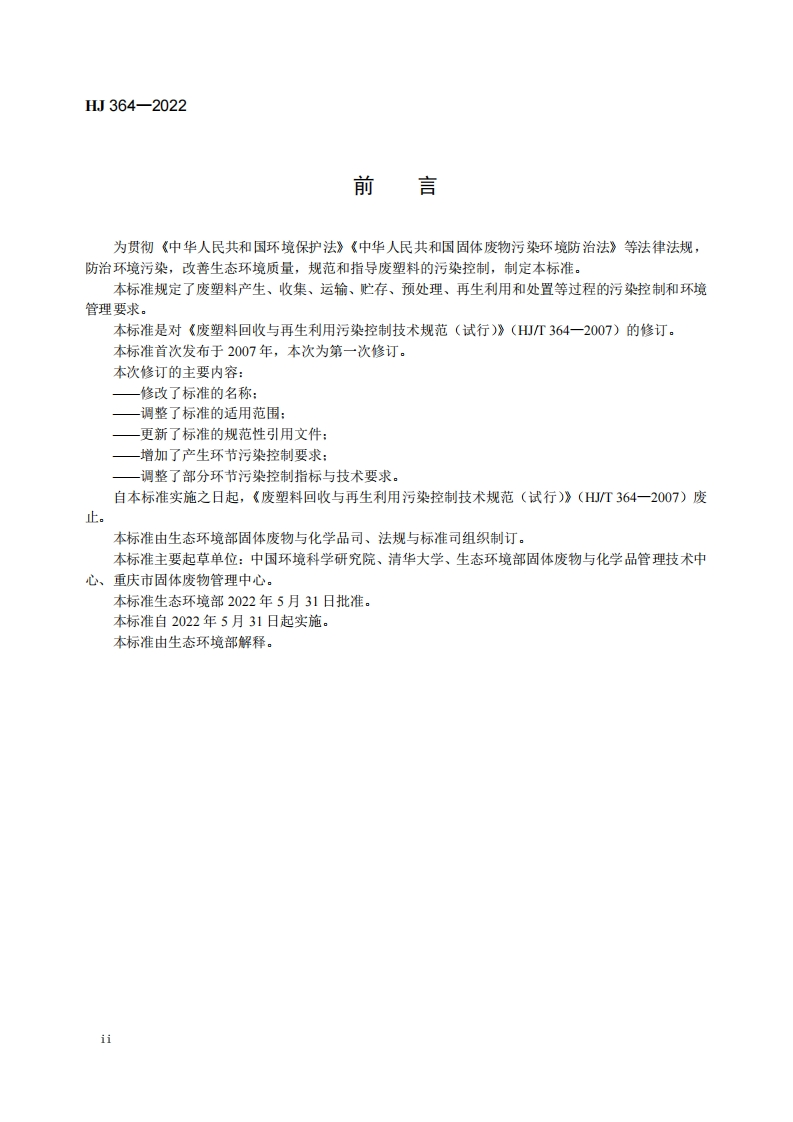 HJ 364—2022

前　言

为贯彻《中华人民共和国环境保护法》《中华人民共和国固体废物污染环境防治法》等法律法规，防治环境污染，改善生态环境质量，规范和指导废塑料的污染控制，制定本标准。

本标准规定了废塑料产生、收集、运输、贮存、预处理、再生利用和处置等过程的污染控制和环境管理要求。

本标准是对《废塑料回收与再生利用污染控制技术规范（试行）》（HJ/T 364—2007）的修订。

本标准首次发布于 2007 年，本次为第一次修订。

本次修订的主要内容：

——修改了标准的名称；

——调整了标准的适用范围；

——更新了标准的规范性引用文件；

——增加了产生环节污染控制要求；

——调整了部分环节污染控制指标与技术要求。

自本标准实施之日起，《废塑料回收与再生利用污染控制技术规范（试行）》（HJ/T 364—2007）废止。

本标准由生态环境部固体废物与化学品司、法规与标准司组织制订。

本标准主要起草单位：中国环境科学研究院、清华大学、生态环境部固体废物与化学品管理技术中心、重庆市固体废物管理中心。

本标准生态环境部 2022 年 5 月 31 日批准。

本标准自 2022 年 5 月 31 日起实施。

本标准由生态环境部解释。

ii